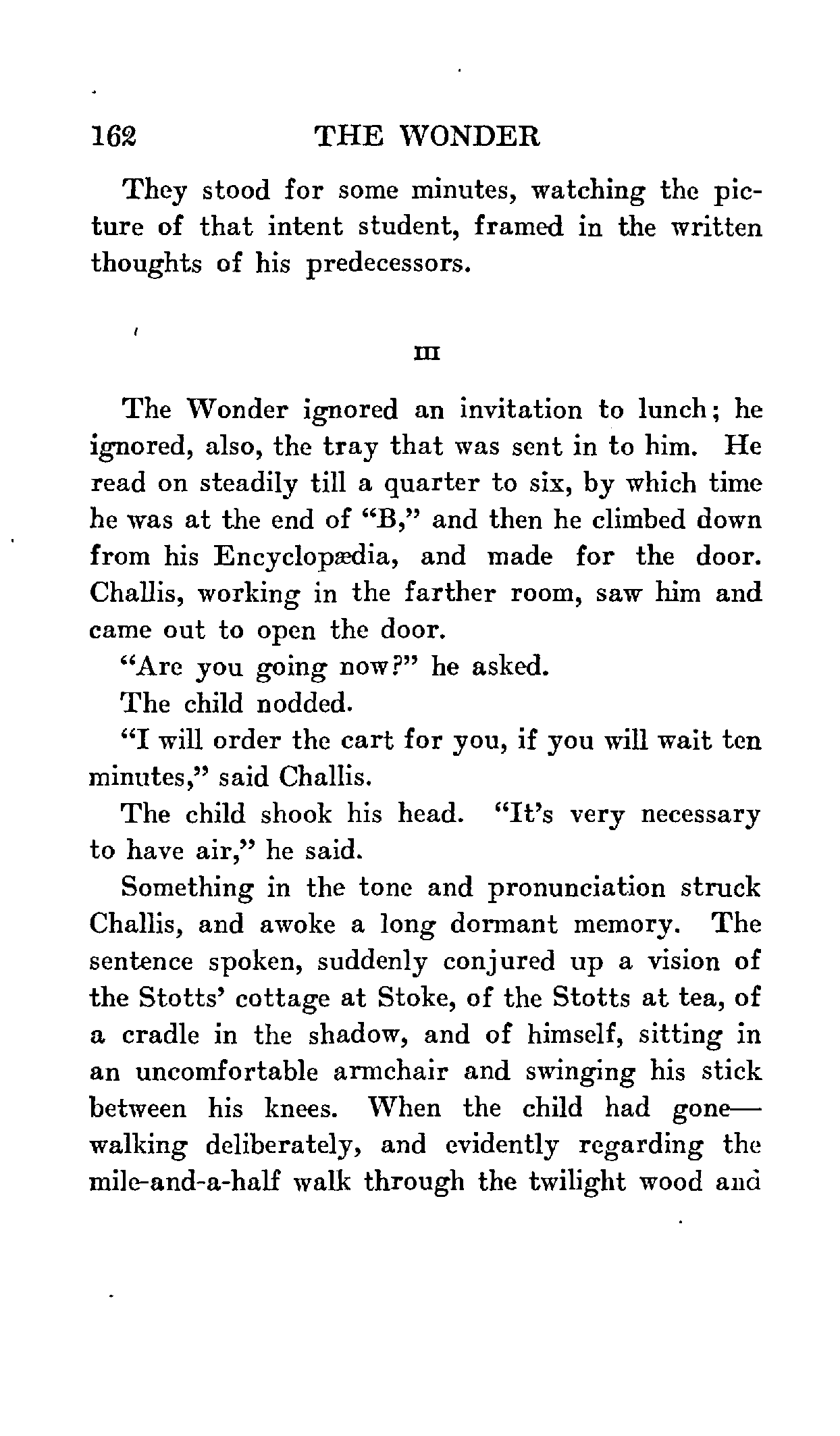 162 THE WONDER

They stood for some minutes, watching the picture of that intent student, framed in the written thoughts of his predecessors.

III

The Wonder ignored an invitation to lunch; he ignored, also, the tray that was sent in to him. He read on steadily till a quarter to six, by which time he was at the end of "B," and then he climbed down from his Encyclopædia, and made for the door. Challis, working in the farther room, saw him and came out to open the door.

"Are you going now?" he asked.

The child nodded.

"I will order the cart for you, if you will wait ten minutes," said Challis.

The child shook his head. "It's very necessary to have air," he said.

Something in the tone and pronunciation struck Challis, and awoke a long dormant memory. The sentence spoken, suddenly conjured up a vision of the Stotts' cottage at Stoke, of the Stotts at tea, of a cradle in the shadow, and of himself, sitting in an uncomfortable armchair and swinging his stick between his knees. When the child had gone—walking deliberately, and evidently regarding the mile-and-a-half walk through the twilight wood and